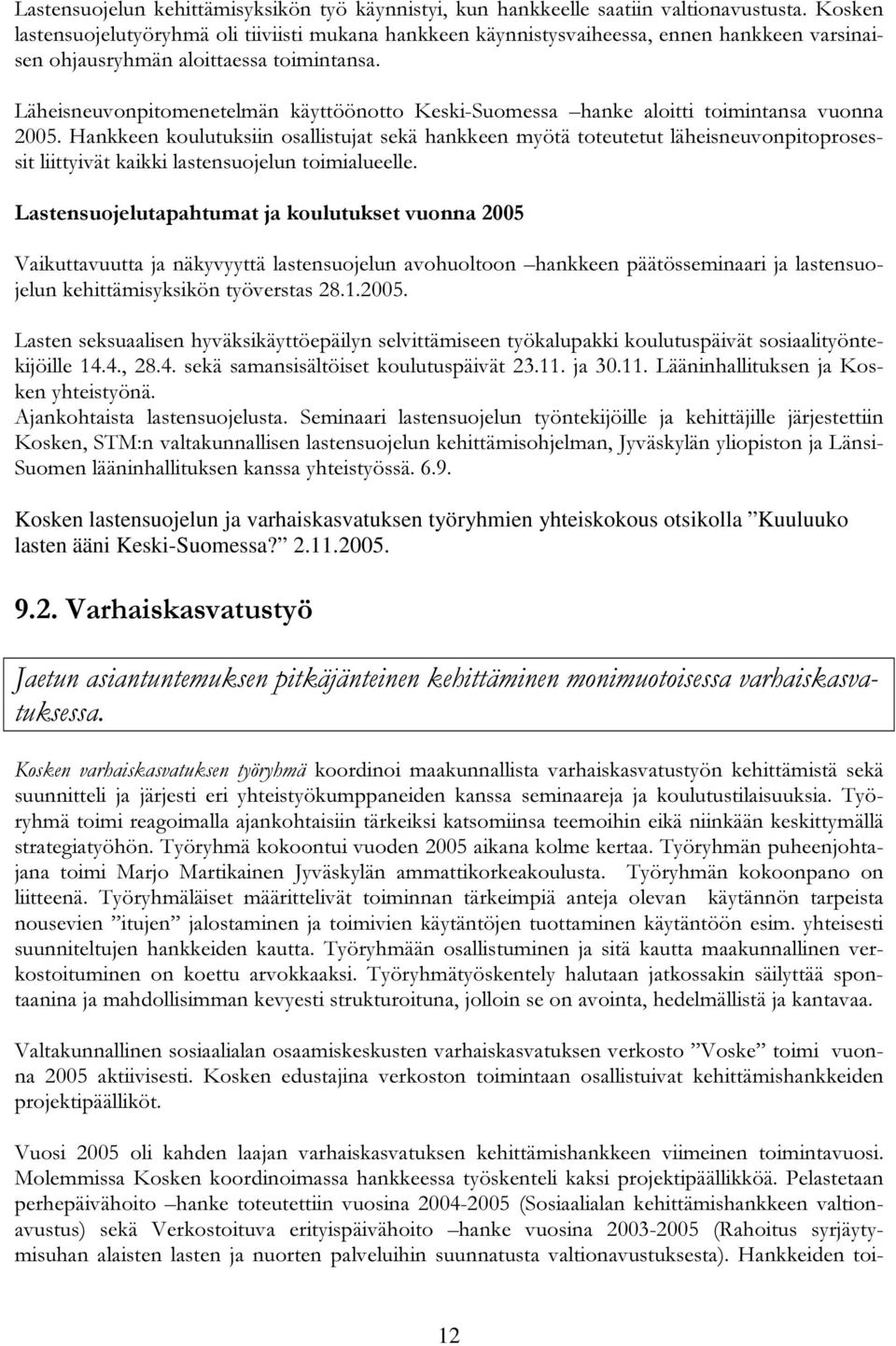 Lastensuojelun kehittämisyksikön työ käynnistyi, kun hankkeelle saatiin valtionavustusta. Kosken lastensuojelutyöryhmä oli tiiviisti mukana hankkeen käynnistysvaiheessa, ennen hankkeen varsinaisen ohjausryhmän aloittaessa toimintansa.

Läheisneuvonpitomenetelmän käyttöönotto Keski-Suomessa –hanke aloitti toimintansa vuonna 2005. Hankkeen koulutuksiin osallistujat sekä hankkeen myötä toteutetut läheisneuvonpitoprosessit liittyivät kaikki lastensuojelun toimialueelle.

Lastensuojelutapahtumat ja koulutukset vuonna 2005

Vaikuttavuutta ja näkyvyyttä lastensuojelun avohuoltoon –hankkeen päätösseminaari ja lastensuojelun kehittämisyksikön työverstas 28.1.2005.

Lasten seksuaalisen hyväksikäyttöepäilyn selvittämiseen työkalupakki koulutuspäivät sosiaalityöntekijöille 14.4., 28.4. sekä samansisältöiset koulutuspäivät 23.11. ja 30.11. Lääninhallituksen ja Kosken yhteistyönä.
Ajankohtaista lastensuojelusta. Seminaari lastensuojelun työntekijöille ja kehittäjille järjestettiin Kosken, STM:n valtakunnallisen lastensuojelun kehittämisohjelman, Jyväskylän yliopiston ja Länsi-Suomen lääninhallituksen kanssa yhteistyössä. 6.9.

Kosken lastensuojelun ja varhaiskasvatuksen työryhmien yhteiskokous otsikolla ”Kuuluuko lasten ääni Keski-Suomessa?” 2.11.2005.

9.2. Varhaiskasvatustyö

Jaetun asiantuntemuksen pitkäjänteinen kehittäminen monimuotoisessa varhaiskasvatuksessa.

Kosken varhaiskasvatuksen työryhmä koordinoi maakunnallista varhaiskasvatustyön kehittämistä sekä suunnitteli ja järjesti eri yhteistyökumppaneiden kanssa seminaareja ja koulutustilaisuuksia. Työryhmä toimi reagoimalla ajankohtaisiin tärkeiksi katsomiinsa teemoihin eikä niinkään keskittymällä strategiatyöhön. Työryhmä kokoontui vuoden 2005 aikana kolme kertaa. Työryhmän puheenjohtajana toimi Marjo Martikainen Jyväskylän ammattikorkeakoulusta. Työryhmän kokoonpano on liitteenä. Työryhmäläiset määrittelivät toiminnan tärkeimpiä anteja olevan käytännön tarpeista nousevien ”itujen” jalostaminen ja toimivien käytäntöjen tuottaminen käytäntöön esim. yhteisesti suunniteltujen hankkeiden kautta. Työryhmään osallistuminen ja sitä kautta maakunnallinen verkostoituminen on koettu arvokkaaksi. Työryhmätyöskentely halutaan jatkossakin säilyttää spontaanina ja mahdollisimman kevyesti strukturoituna, jolloin se on avointa, hedelmällistä ja kantavaa.

Valtakunnallinen sosiaalialan osaamiskeskusten varhaiskasvatuksen verkosto ”Voske” toimi vuonna 2005 aktiivisesti. Kosken edustajina verkoston toimintaan osallistuivat kehittämishankkeiden projektipäälliköt.

Vuosi 2005 oli kahden laajan varhaiskasvatuksen kehittämishankkeen viimeinen toimintavuosi. Molemmissa Kosken koordinoimassa hankkeessa työskenteli kaksi projektipäällikköä. Pelastetaan perhepäivähoito –hanke toteutettiin vuosina 2004-2005 (Sosiaalialan kehittämishankkeen valtionavustus) sekä Verkostoituva erityispäivähoito –hanke vuosina 2003-2005 (Rahoitus syrjäytymisuhan alaisten lasten ja nuorten palveluihin suunnatusta valtionavustuksesta). Hankkeiden toi-

12